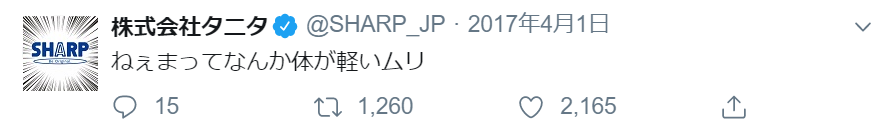 SHARP
Be Original.

株式会社タニタ @SHARP_JP · 2017年4月1日

ねぇまってなんか体が軽いムリ

15 1,260 2,165